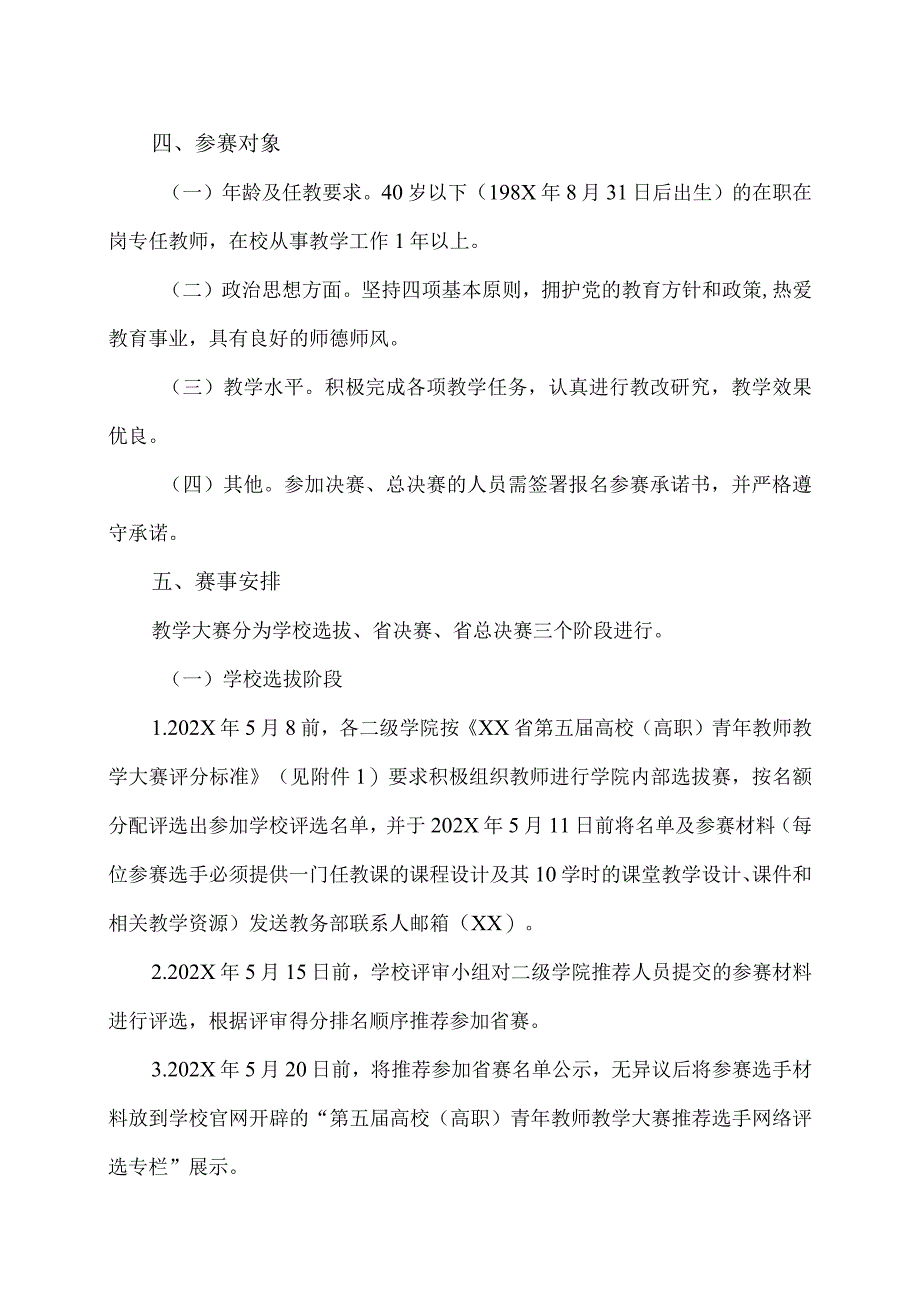 四、参赛对象

（一）年龄及任教要求。40岁以下（198X年8月31日后出生）的在职在岗专任教师，在校从事教学工作1年以上。

（二）政治思想方面。坚持四项基本原则，拥护党的教育方针和政策，热爱教育事业，具有良好的师德师风。

（三）教学水平。积极完成各项教学任务，认真进行教改研究，教学效果优良。

（四）其他。参加决赛、总决赛的人员需签署报名参赛承诺书，并严格遵守承诺。

五、赛事安排

教学大赛分为学校选拔、省决赛、省总决赛三个阶段进行。

（一）学校选拔阶段

1.202X年5月8前，各二级学院按《XX省第五届高校（高职）青年教师教学大赛评分标准》（见附件1）要求积极组织教师进行学院内部选拔赛，按名额分配评选出参加学校评选名单，并于202X年5月11日前将名单及参赛材料（每位参赛选手必须提供一门任教课的课程设计及其10学时的课堂教学设计、课件和相关教学资源）发送教务部联系人邮箱（XX）。

2.202X年5月15日前，学校评审小组对二级学院推荐人员提交的参赛材料进行评选，根据评审得分排名顺序推荐参加省赛。

3.202X年5月20日前，将推荐参加省赛名单公示，无异议后将参赛选手材料放到学校官网开辟的“第五届高校（高职）青年教师教学大赛推荐选手网络评选专栏”展示。